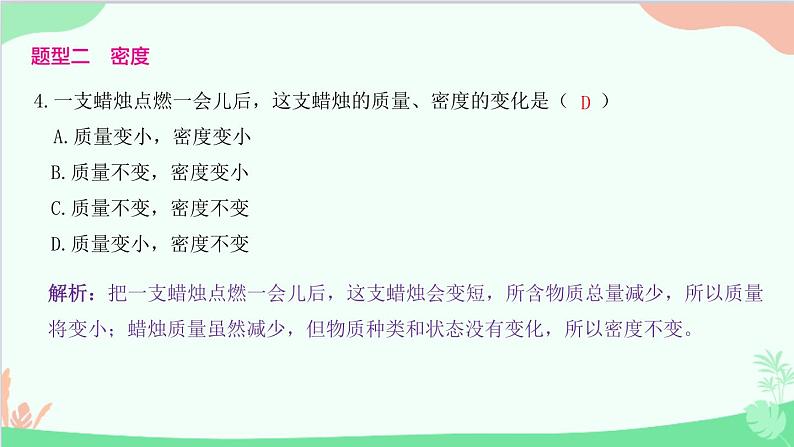 题型二　密度

4. 一支蜡烛点燃一会儿后，这支蜡烛的质量、密度的变化是（ D ）

A. 质量变小，密度变小

B. 质量不变，密度变小

C. 质量不变，密度不变

D. 质量变小，密度不变

解析：把一支蜡烛点燃一会儿后，这支蜡烛会变短，所含物质总量减少，所以质量将变小；蜡烛质量虽然减少，但物质种类和状态没有变化，所以密度不变。